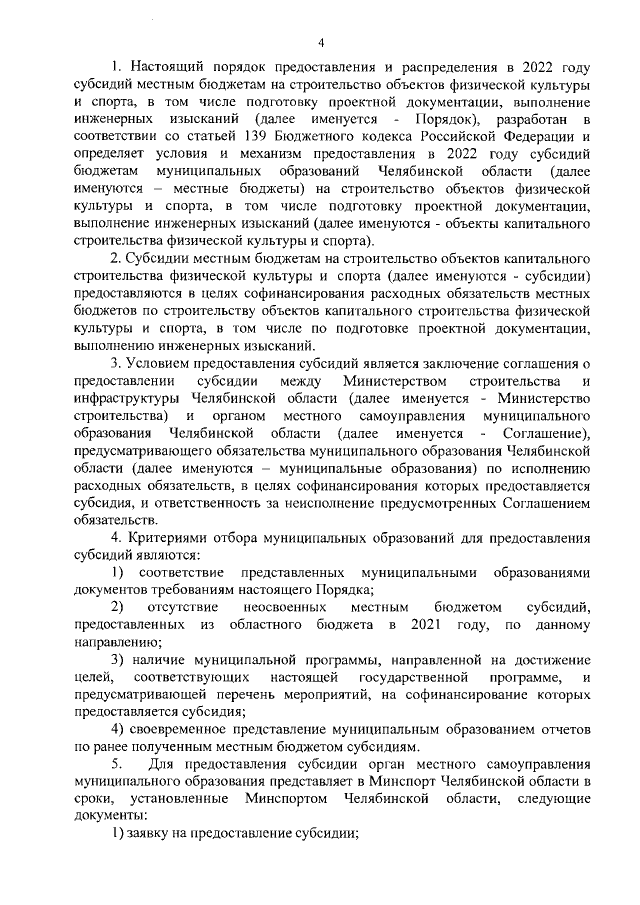 4

1. Настоящий порядок предоставления и распределения в 2022 году субсидий местным бюджетам на строительство объектов физической культуры и спорта, в том числе подготовку проектной документации, выполнение инженерных изысканий (далее именуется - Порядок), разработан в соответствии со статьей 139 Бюджетного кодекса Российской Федерации и определяет условия и механизм предоставления в 2022 году субсидий бюджетам муниципальных образований Челябинской области (далее именуются – местные бюджеты) на строительство объектов физической культуры и спорта, в том числе подготовку проектной документации, выполнение инженерных изысканий (далее именуются - объекты капитального строительства физической культуры и спорта).

2. Субсидии местным бюджетам на строительство объектов капитального строительства физической культуры и спорта (далее именуются - субсидии) предоставляются в целях софинансирования расходных обязательств местных бюджетов по строительству объектов капитального строительства физической культуры и спорта, в том числе по подготовке проектной документации, выполнению инженерных изысканий.

3. Условием предоставления субсидий является заключение соглашения о предоставлении субсидии между Министерством строительства и инфраструктуры Челябинской области (далее именуется - Министерство строительства) и органом местного самоуправления муниципального образования Челябинской области (далее именуется - Соглашение), предусматривающего обязательства муниципального образования Челябинской области (далее именуются – муниципальные образования) по исполнению расходных обязательств, в целях софинансирования которых предоставляется субсидия, и ответственность за неисполнение предусмотренных Соглашением обязательств.

4. Критериями отбора муниципальных образований для предоставления субсидий являются:

1) соответствие представленных муниципальными образованиями документов требованиям настоящего Порядка;

2) отсутствие неосвоенных местным бюджетом субсидий, предоставленных из областного бюджета в 2021 году, по данному направлению;

3) наличие муниципальной программы, направленной на достижение целей, соответствующих настоящей государственной программе, и предусматривающей перечень мероприятий, на софинансирование которых предоставляется субсидия;

4) своевременное представление муниципальным образованием отчетов по ранее полученным местным бюджетом субсидиям.

5. Для предоставления субсидии орган местного самоуправления муниципального образования представляет в Минспорт Челябинской области в сроки, установленные Минспортом Челябинской области, следующие документы:

1) заявку на предоставление субсидии;